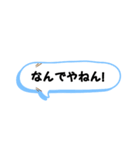 なんでやねん!